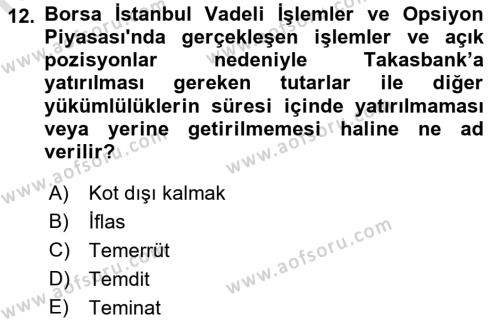 12. Borsa İstanbul Vadeli İşlemler ve Opsiyon Piyasası'nda gerçekleşen işlemler ve açık pozisyonlar nedeniyle Takasbank'a yatırılması gereken tutarlar ile diğer yükümlülüklerin süresi içinde yatırılmaması veya yerine getirilmemesi haline ne ad verilir?

A) Kot dışı kalmak
B) İflas
C) Temerrüt
D) Temdit
E) Teminat

www.aofsoru.com